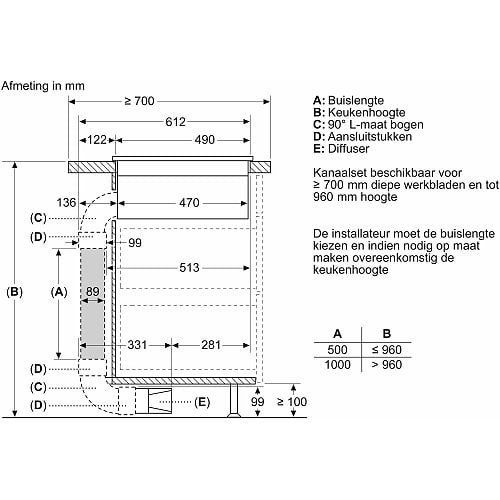 Afmeting in mm

≥ 700

612

122

490

136

470

(C)

(D)

99

513

(B)

(A)

89

331

281

(D)

(C)

(D)

(E)

99

≥ 100

A: Buislengte
B: Keukenhoogte
C: 90° L-maat bogen
D: Aansluitstukken
E: Diffuser

Kanaalset beschikbaar voor ≥ 700 mm diepe werkbladen en tot 960 mm hoogte

De installateur moet de buislengte kiezen en indien nodig op maat maken overeenkomstig de keukenhoogte

| A | B |
|---|---|
| 500 | ≤ 960 |
| 1000 | > 960 |